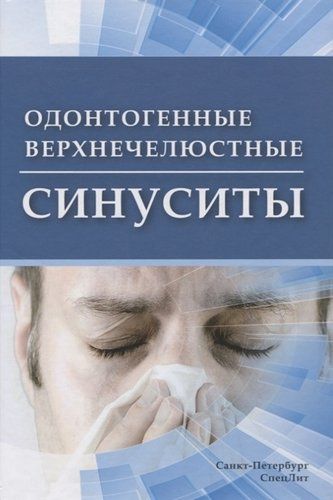 ОДОНТОГЕННЫЕ
ВЕРХНЕЧЕЛЮСТНЫЕ

СИНУСИТЫ

Санкт-Петербург
СпецЛит